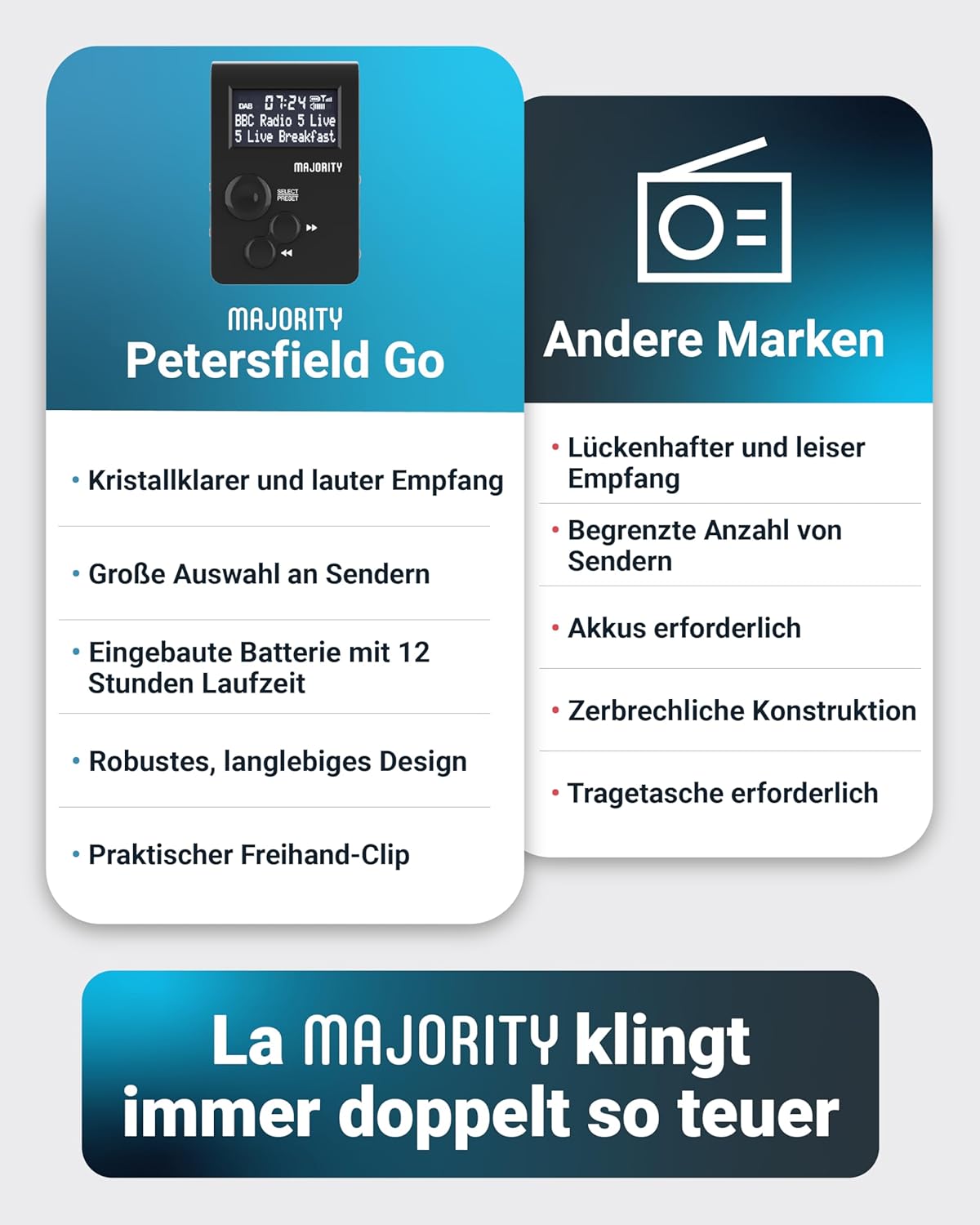 DAB 07:24
BBC Radio 5 Live
5 Live Breakfast
MAJORITY
SELECT
PRESET

MAJORITY
Petersfield Go

• Kristallklarer und lauter Empfang

• Große Auswahl an Sendern

• Eingebaute Batterie mit 12 Stunden Laufzeit

• Robustes, langlebiges Design

• Praktischer Freihand-Clip

Andere Marken

• Lückenhafter und leiser Empfang

• Begrenzte Anzahl von Sendern

• Akkus erforderlich

• Zerbrechliche Konstruktion

• Tragetasche erforderlich

La MAJORITY klingt immer doppelt so teuer